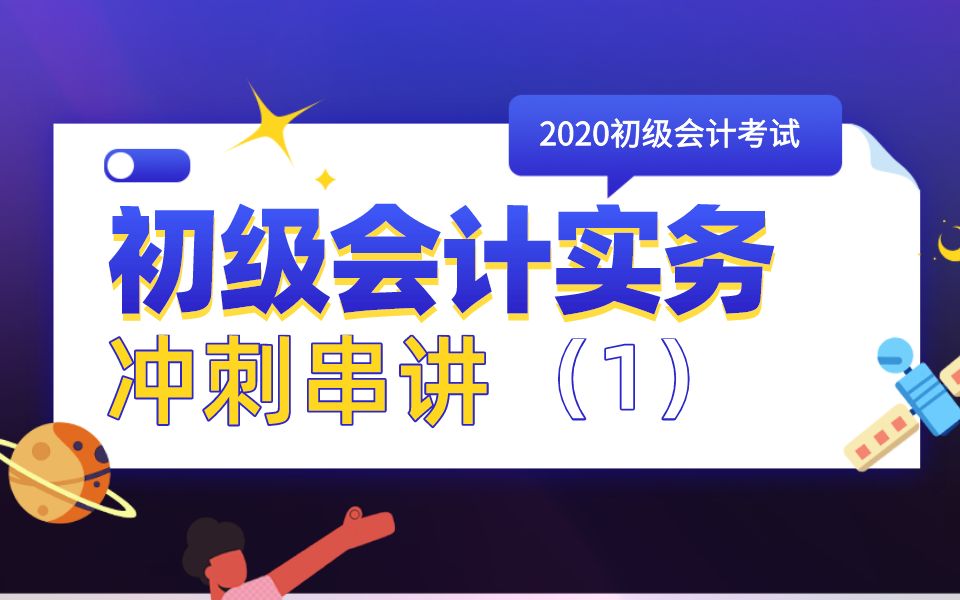 2020初级会计考试

初级会计实务

冲刺串讲（1）